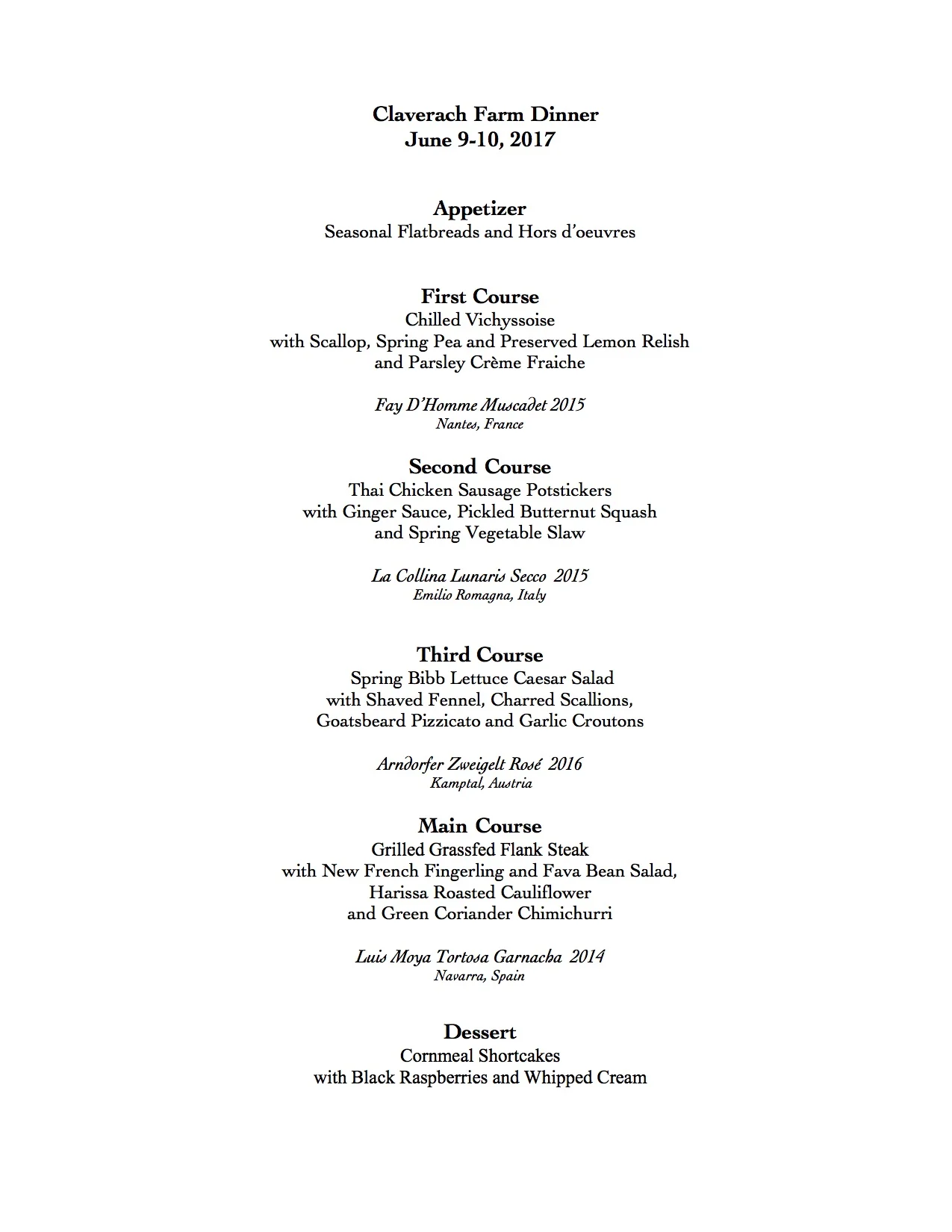 Claverach Farm Dinner
June 9-10, 2017

Appetizer
Seasonal Flatbreads and Hors d'oeuvres

First Course
Chilled Vichyssoise
with Scallop, Spring Pea and Preserved Lemon Relish
and Parsley Crème Fraiche

Fay D'Homme Muscadet 2015
Nantes, France

Second Course
Thai Chicken Sausage Potstickers
with Ginger Sauce, Pickled Butternut Squash
and Spring Vegetable Slaw

La Collina Lunaris Secco 2015
Emilio Romagna, Italy

Third Course
Spring Bibb Lettuce Caesar Salad
with Shaved Fennel, Charred Scallions,
Goatsbeard Pizzicato and Garlic Croutons

Arndorfer Zweigelt Rosé 2016
Kamptal, Austria

Main Course
Grilled Grassfed Flank Steak
with New French Fingerling and Fava Bean Salad,
Harissa Roasted Cauliflower
and Green Coriander Chimichurri

Luis Moya Tortosa Garnacha 2014
Navarra, Spain

Dessert
Cornmeal Shortcakes
with Black Raspberries and Whipped Cream